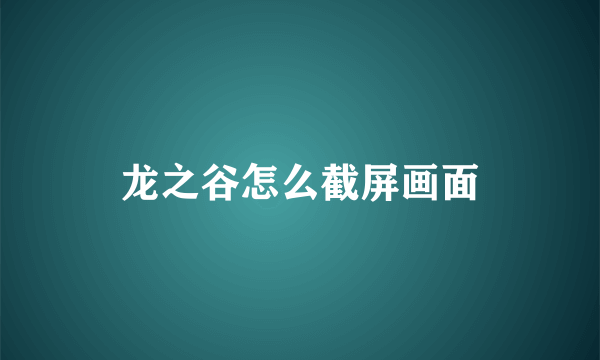 龙之谷怎么截屏画面